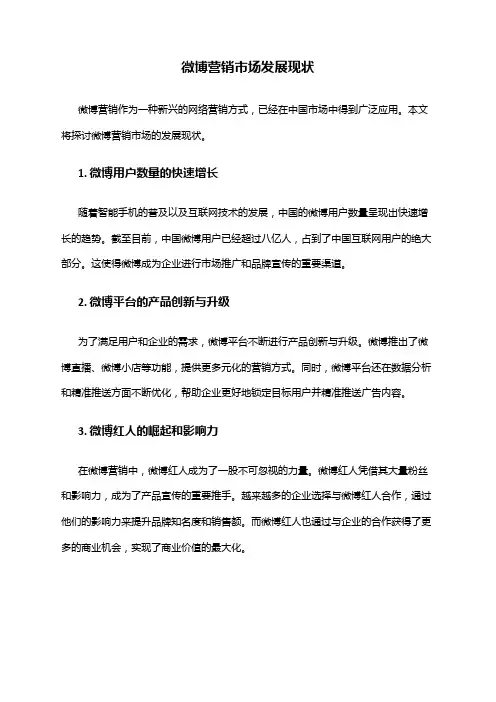 微博营销市场发展现状

微博营销作为一种新兴的网络营销方式，已经在中国市场中得到广泛应用。本文将探讨微博营销市场的发展现状。

1. 微博用户数量的快速增长

随着智能手机的普及以及互联网技术的发展，中国的微博用户数量呈现出快速增长的趋势。截至目前，中国微博用户已经超过八亿人，占到了中国互联网用户的绝大部分。这使得微博成为企业进行市场推广和品牌宣传的重要渠道。

2. 微博平台的产品创新与升级

为了满足用户和企业的需求，微博平台不断进行产品创新与升级。微博推出了微博直播、微博小店等功能，提供更多元化的营销方式。同时，微博平台还在数据分析和精准推送方面不断优化，帮助企业更好地锁定目标用户并精准推送广告内容。

3. 微博红人的崛起和影响力

在微博营销中，微博红人成为了一股不可忽视的力量。微博红人凭借其大量粉丝和影响力，成为了产品宣传的重要推手。越来越多的企业选择与微博红人合作，通过他们的影响力来提升品牌知名度和销售额。而微博红人也通过与企业的合作获得了更多的商业机会，实现了商业价值的最大化。